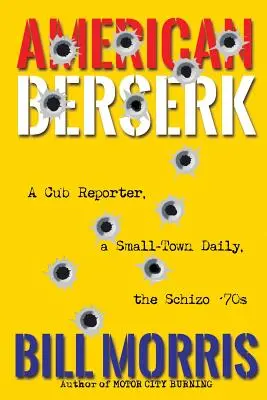 AMERICAN
BERSERK

A Cub Reporter,

a Small-Town Daily,

the Schizo '70s

BILL MORRIS
Author of MOTOR CITY BURNING